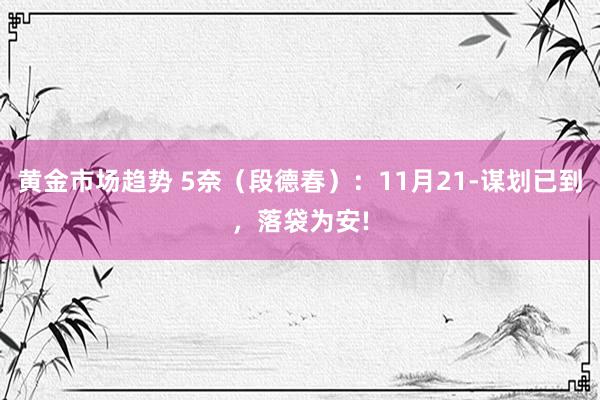 黄金市场趋势 5奈（段德春）：11月21-谋划已到，落袋为安!